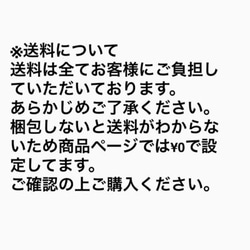 ※送料について
送料は全てお客様にご負担していただいております。
あらかじめご了承ください。
梱包しないと送料がわからないため商品ページでは¥0で設定してます。
ご確認の上ご購入ください。